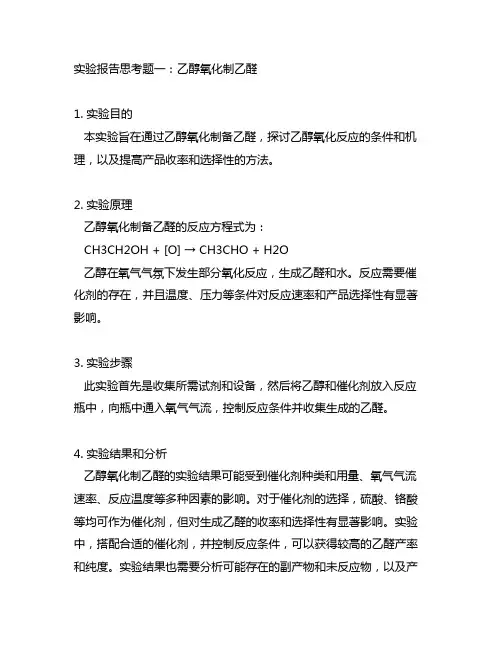 实验报告思考题一：乙醇氧化制乙醛

1. 实验目的
本实验旨在通过乙醇氧化制备乙醛，探讨乙醇氧化反应的条件和机理，以及提高产品收率和选择性的方法。

2. 实验原理
乙醇氧化制备乙醛的反应方程式为：
$CH3CH2OH + [O] \rightarrow CH3CHO + H2O$
乙醇在氧气气氛下发生部分氧化反应，生成乙醛和水。反应需要催化剂的存在，并且温度、压力等条件对反应速率和产品选择性有显著影响。

3. 实验步骤
此实验首先是收集所需试剂和设备，然后将乙醇和催化剂放入反应瓶中，向瓶中通入氧气气流，控制反应条件并收集生成的乙醛。

4. 实验结果和分析
乙醇氧化制乙醛的实验结果可能受到催化剂种类和用量、氧气气流速率、反应温度等多种因素的影响。对于催化剂的选择，硫酸、铬酸等均可作为催化剂，但对生成乙醛的收率和选择性有显著影响。实验中，搭配合适的催化剂，并控制反应条件，可以获得较高的乙醛产率和纯度。实验结果也需要分析可能存在的副产物和未反应物，以及产